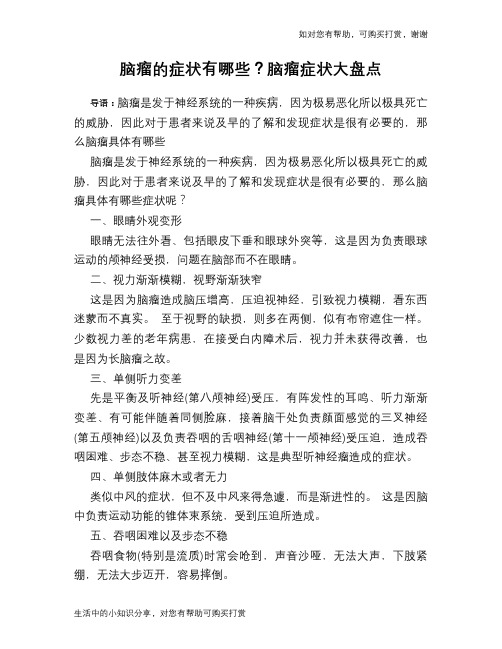 如对您有帮助，可购买打赏，谢谢

脑瘤的症状有哪些？脑瘤症状大盘点

导语：脑瘤是发于神经系统的一种疾病，因为极易恶化所以极具死亡的威胁，因此对于患者来说及早的了解和发现症状是很有必要的，那么脑瘤具体有哪些

脑瘤是发于神经系统的一种疾病，因为极易恶化所以极具死亡的威胁，因此对于患者来说及早的了解和发现症状是很有必要的，那么脑瘤具体有哪些症状呢？

一、眼睛外观变形

眼睛无法往外看、包括眼皮下垂和眼球外突等，这是因为负责眼球运动的颅神经受损，问题在脑部而不在眼睛。

二、视力渐渐模糊，视野渐渐狭窄

这是因为脑瘤造成脑压增高，压迫视神经，引致视力模糊，看东西迷蒙而不真实。 至于视野的缺损，则多在两侧，似有布帘遮住一样。少数视力差的老年病患，在接受白内障术后，视力并未获得改善，也是因为长脑瘤之故。

三、单侧听力变差

先是平衡及听神经(第八颅神经)受压，有阵发性的耳鸣、听力渐渐变差、有可能伴随着同侧脸麻，接着脑干处负责颜面感觉的三叉神经(第五颅神经)以及负责吞咽的舌咽神经(第十一颅神经)受压迫，造成吞咽困难、步态不稳、甚至视力模糊，这是典型听神经瘤造成的症状。

四、单侧肢体麻木或者无力

类似中风的症状，但不及中风来得急遽，而是渐进性的。 这是因脑中负责运动功能的锥体束系统，受到压迫所造成。

五、吞咽困难以及步态不稳

吞咽食物(特别是流质)时常会呛到，声音沙哑、无法大声，下肢紧绷，无法大步迈开，容易摔倒。

生活中的小知识分享，对您有帮助可购买打赏